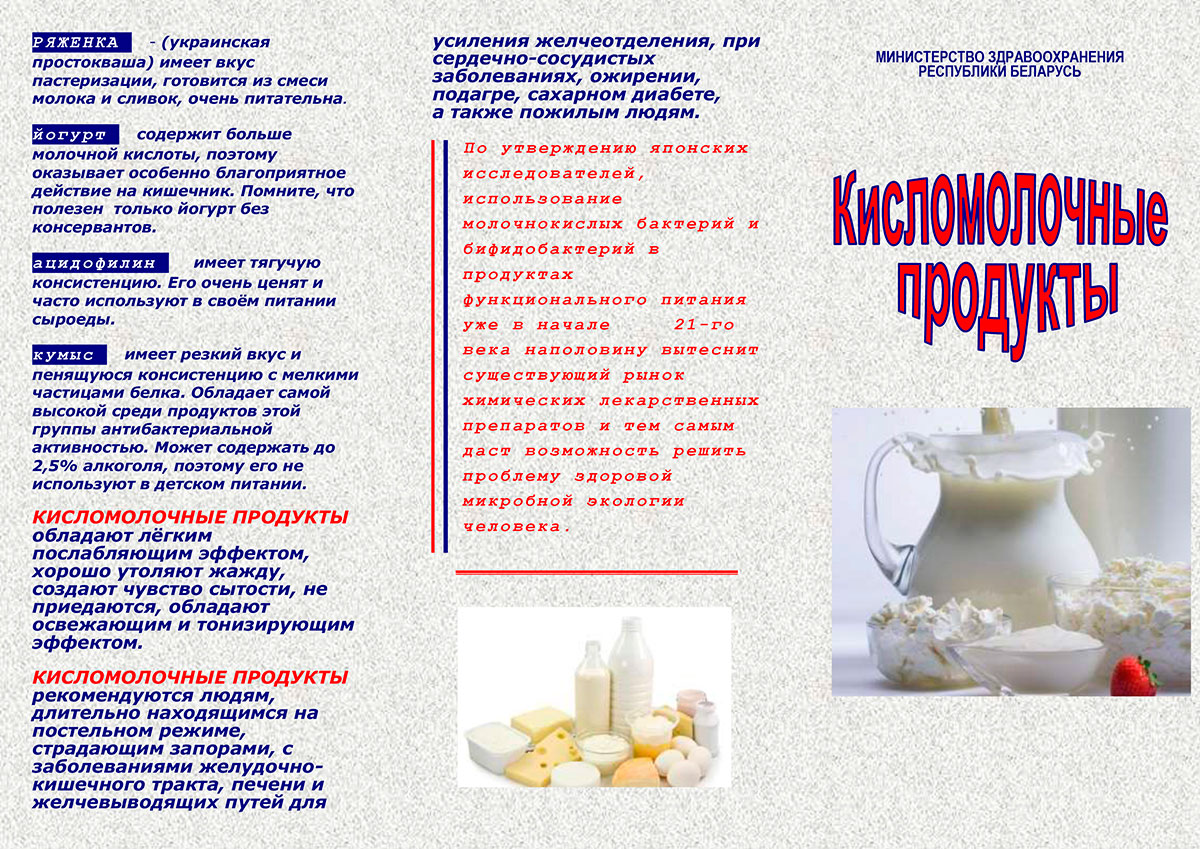 РЯЖЕНКА - (украинская простокваша) имеет вкус пастеризации, готовится из смеси молока и сливок, очень питательна.

йогурт содержит больше молочной кислоты, поэтому оказывает особенно благоприятное действие на кишечник. Помните, что полезен только йогурт без консервантов.

ацидофилин имеет тягучую консистенцию. Его очень ценят и часто используют в своём питании сыроеды.

кумыс имеет резкий вкус и пенящуюся консистенцию с мелкими частицами белка. Обладает самой высокой среди продуктов этой группы антибактериальной активностью. Может содержать до 2,5% алкоголя, поэтому его не используют в детском питании.

КИСЛОМОЛОЧНЫЕ ПРОДУКТЫ обладают лёгким послабляющим эффектом, хорошо утоляют жажду, создают чувство сытости, не приедаются, обладают освежающим и тонизирующим эффектом.

КИСЛОМОЛОЧНЫЕ ПРОДУКТЫ рекомендуются людям, длительно находящимся на постельном режиме, страдающим запорами, с заболеваниями желудочно-кишечного тракта, печени и желчевыводящих путей для

усиления желчеотделения, при сердечно-сосудистых заболеваниях, ожирении, подагре, сахарном диабете, а также пожилым людям.

По утверждению японских исследователей, использование молочнокислых бактерий и бифидобактерий в продуктах функционального питания уже в начале 21-го века наполовину вытеснит существующий рынок химических лекарственных препаратов и тем самым даст возможность решить проблему здоровой микробной экологии человека.

МИНИСТЕРСТВО ЗДРАВООХРАНЕНИЯ РЕСПУБЛИКИ БЕЛАРУСЬ

Кисломолочные продукты